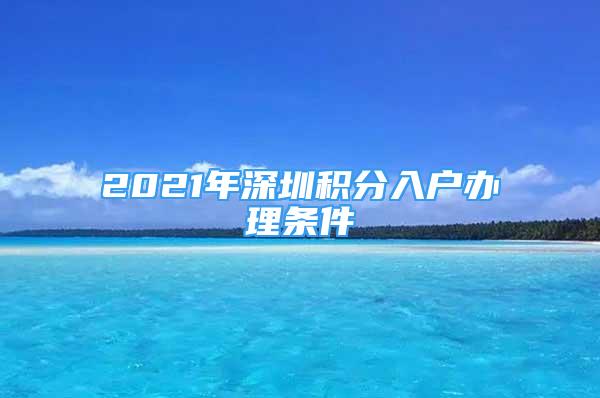 2021年深圳积分入户办理条件